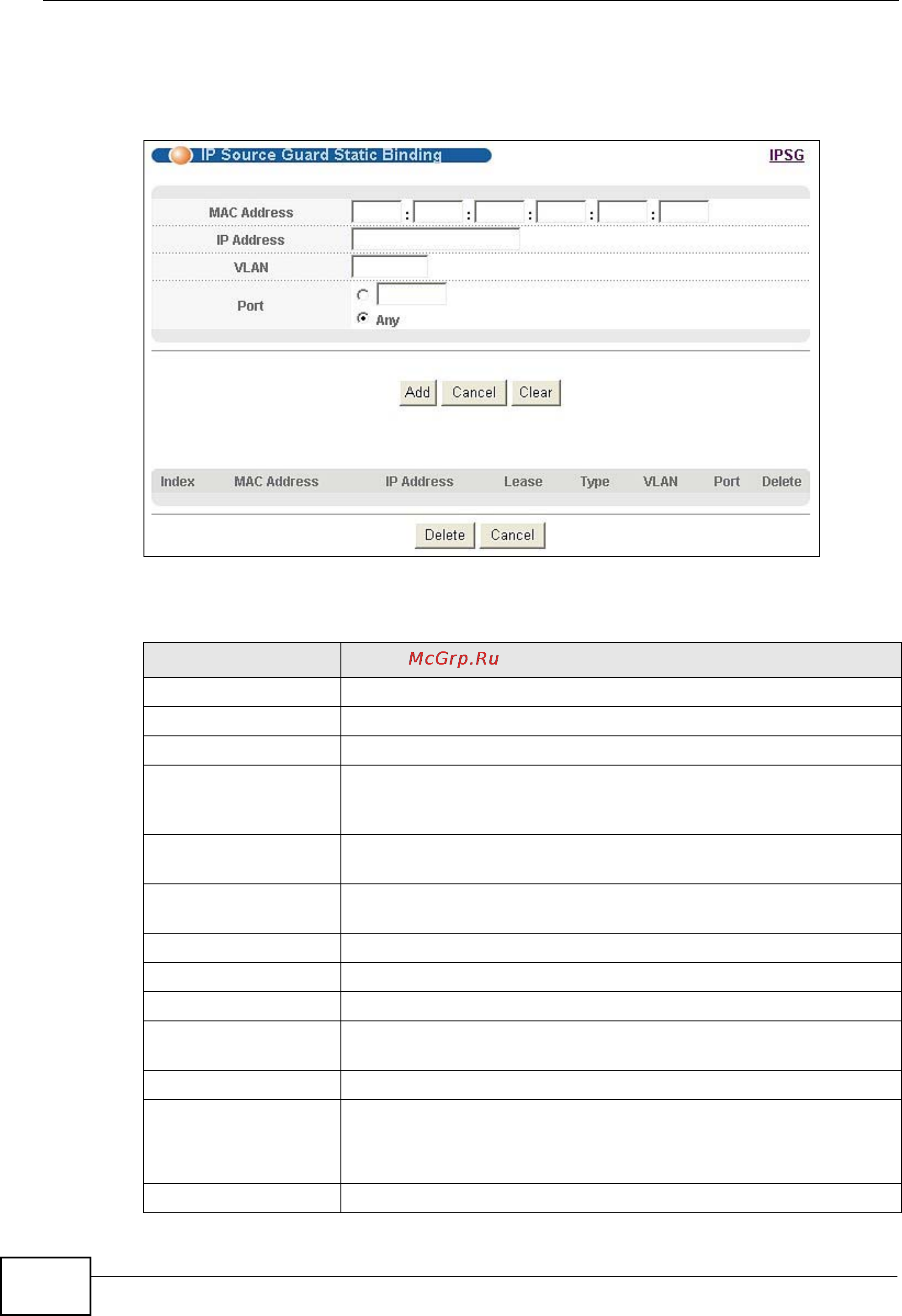 IP Source Guard Static Binding

IPSG

MAC Address : : : : :

IP Address

VLAN

Port

Any

Add Cancel Clear

| Index | MAC Address | IP Address | Lease | Type | VLAN | Port | Delete |
|---|---|---|---|---|---|---|---|

Delete Cancel

McGrp.Ru